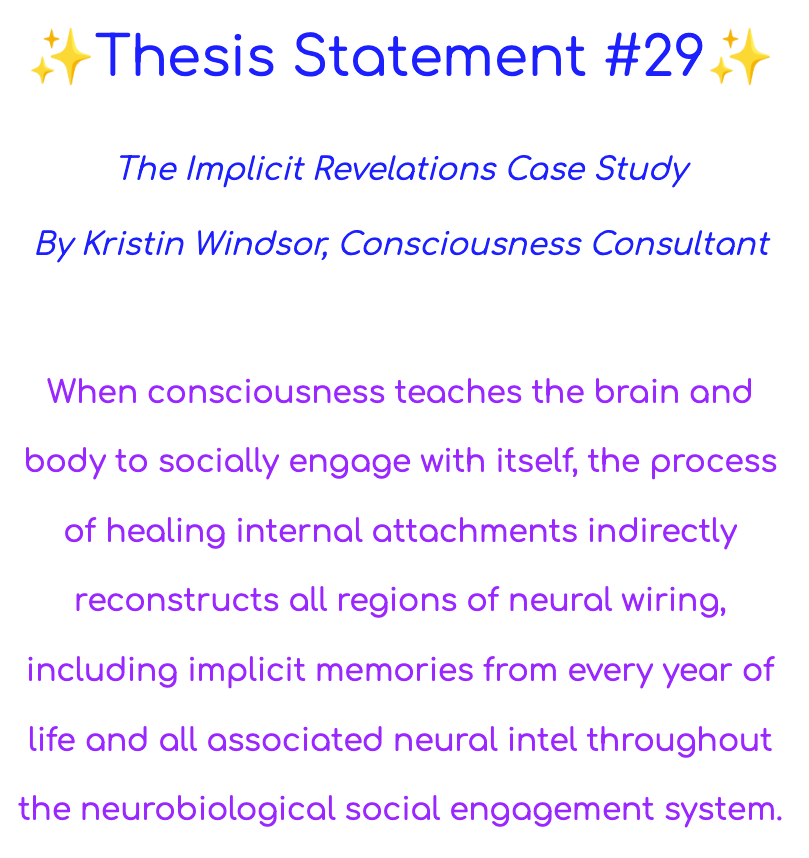 ✨Thesis Statement #29✨

The Implicit Revelations Case Study

By Kristin Windsor, Consciousness Consultant

When consciousness teaches the brain and body to socially engage with itself, the process of healing internal attachments indirectly reconstructs all regions of neural wiring, including implicit memories from every year of life and all associated neural intel throughout the neurobiological social engagement system.